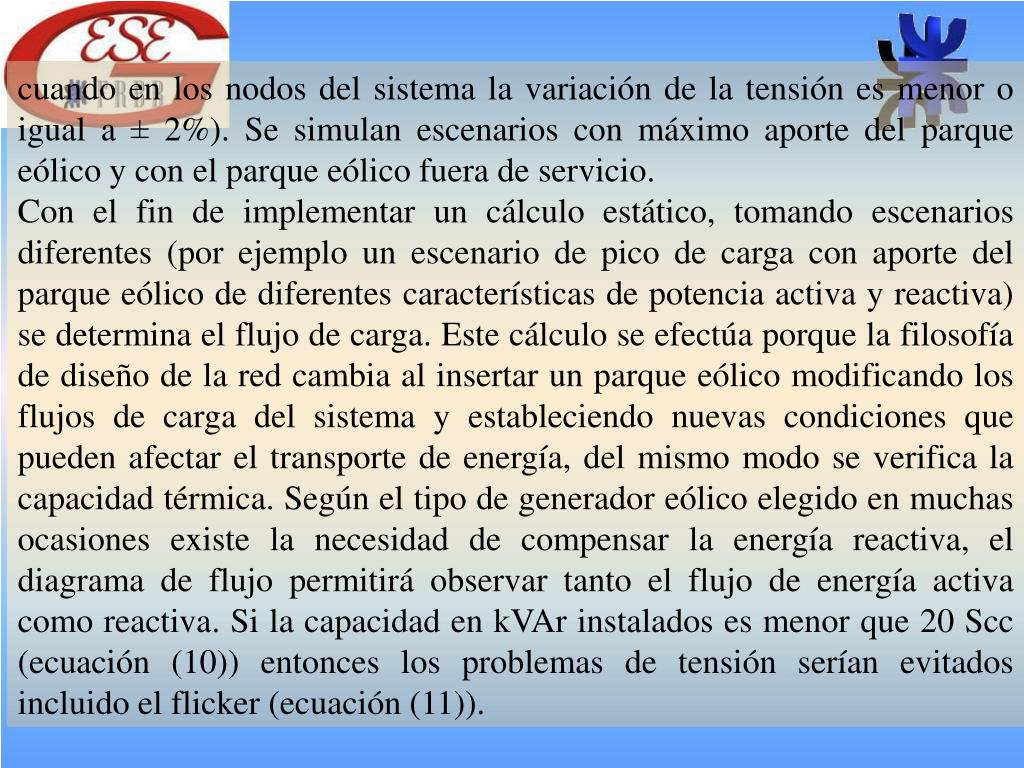 ESE

cuando en los nodos del sistema la variación de la tensión es menor o igual a ± 2%). Se simulan escenarios con máximo aporte del parque eólico y con el parque eólico fuera de servicio.

Con el fin de implementar un cálculo estático, tomando escenarios diferentes (por ejemplo un escenario de pico de carga con aporte del parque eólico de diferentes características de potencia activa y reactiva) se determina el flujo de carga. Este cálculo se efectúa porque la filosofía de diseño de la red cambia al insertar un parque eólico modificando los flujos de carga del sistema y estableciendo nuevas condiciones que pueden afectar el transporte de energía, del mismo modo se verifica la capacidad térmica. Según el tipo de generador eólico elegido en muchas ocasiones existe la necesidad de compensar la energía reactiva, el diagrama de flujo permitirá observar tanto el flujo de energía activa como reactiva. Si la capacidad en kVAr instalados es menor que 20 Scc (ecuación (10)) entonces los problemas de tensión serían evitados incluido el flicker (ecuación (11)).